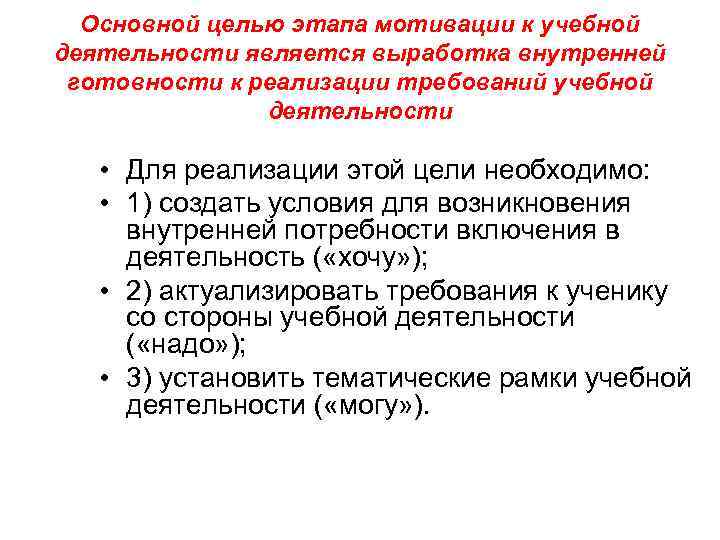 Основной целью этапа мотивации к учебной деятельности является выработка внутренней готовности к реализации требований учебной деятельности

• Для реализации этой цели необходимо:
• 1) создать условия для возникновения внутренней потребности включения в деятельность («хочу»);
• 2) актуализировать требования к ученику со стороны учебной деятельности («надо»);
• 3) установить тематические рамки учебной деятельности («могу»).